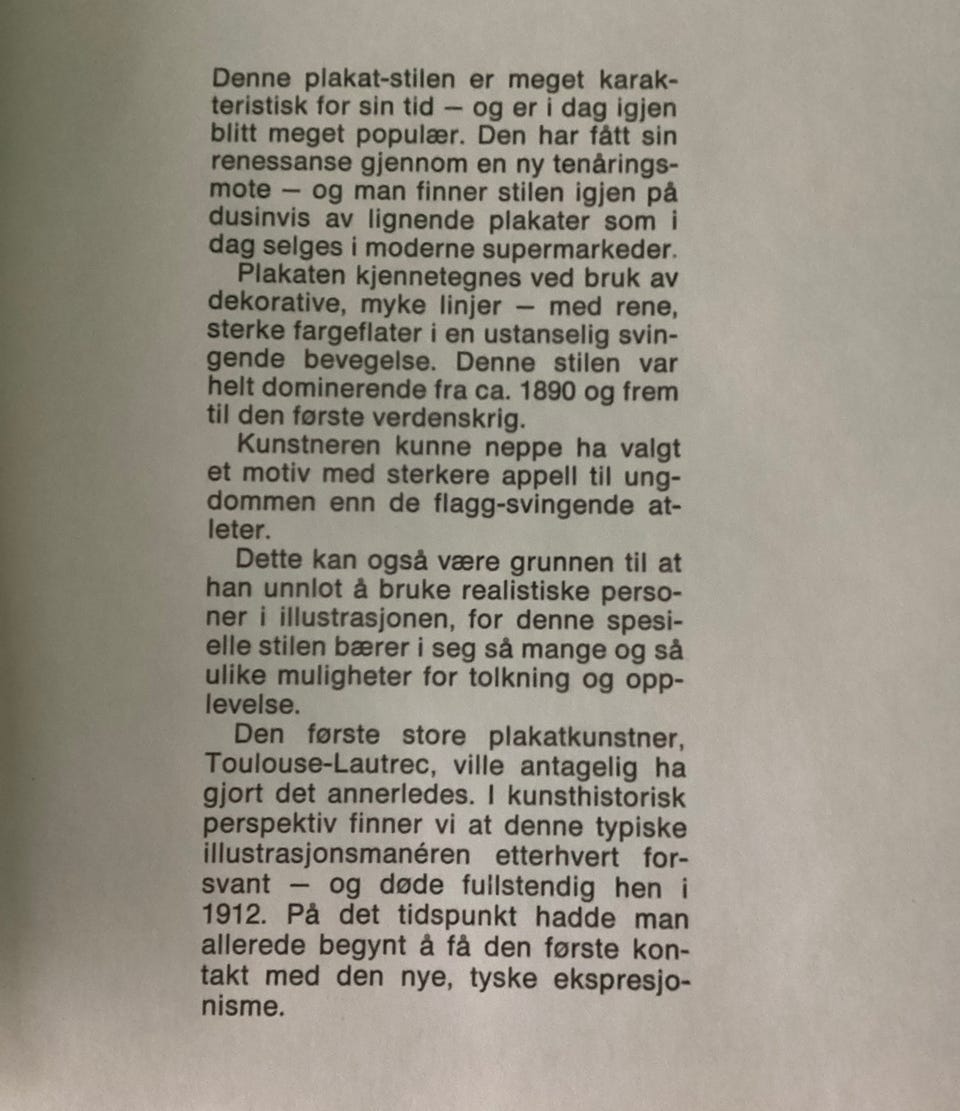 Denne plakat-stilen er meget karakteristisk for sin tid — og er i dag igjen blitt meget populær. Den har fått sin renessanse gjennom en ny tenåringsmote — og man finner stilen igjen på dusinvis av lignende plakater som i dag selges i moderne supermarkeder.

Plakaten kjennetegnes ved bruk av dekorative, myke linjer — med rene, sterke fargeflater i en ustanselig svingende bevegelse. Denne stilen var helt dominerende fra ca. 1890 og frem til den første verdenskrig.

Kunstneren kunne neppe ha valgt et motiv med sterkere appell til ungdommen enn de flagg-svingende atleter.

Dette kan også være grunnen til at han unnlot å bruke realistiske personer i illustrasjonen, for denne spesielle stilen bærer i seg så mange og så ulike muligheter for tolkning og opplevelse.

Den første store plakatkunstner, Toulouse-Lautrec, ville antagelig ha gjort det annerledes. I kunsthistorisk perspektiv finner vi at denne typiske illustrasjonsmanéren etterhvert forsvant — og døde fullstendig hen i 1912. På det tidspunkt hadde man allerede begynt å få den første kontakt med den nye, tyske ekspresjonisme.